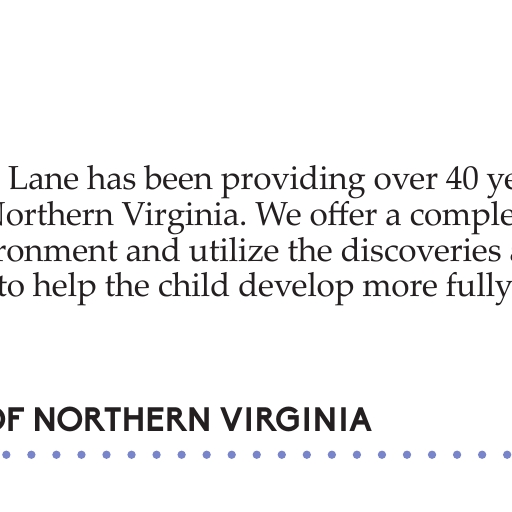 Lane has been providing over 40 ye
Northern Virginia. We offer a comple
ronment and utilize the discoveries a
to help the child develop more fully

OF NORTHERN VIRGINIA